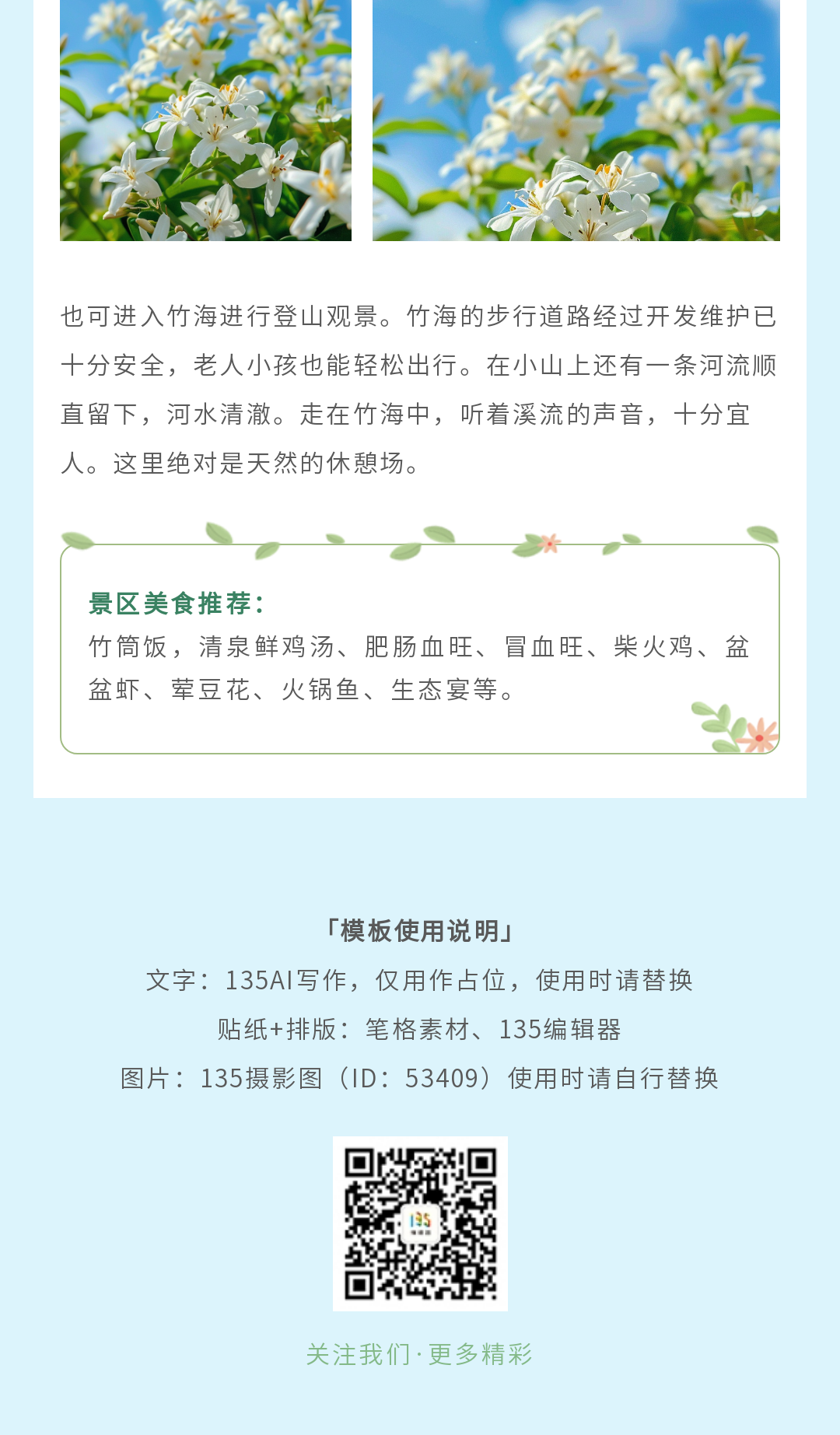 也可进入竹海进行登山观景。竹海的步行道路经过开发维护已十分安全，老人小孩也能轻松出行。在小山上还有一条河流顺直留下，河水清澈。走在竹海中，听着溪流的声音，十分宜人。这里绝对是天然的休憩场。

景区美食推荐：
竹筒饭，清泉鲜鸡汤、肥肠血旺、冒血旺、柴火鸡、盆盆虾、荤豆花、火锅鱼、生态宴等。

「模板使用说明」
文字：135AI写作，仅用作占位，使用时请替换
贴纸+排版：笔格素材、135编辑器
图片：135摄影图（ID：53409）使用时请自行替换

关注我们·更多精彩